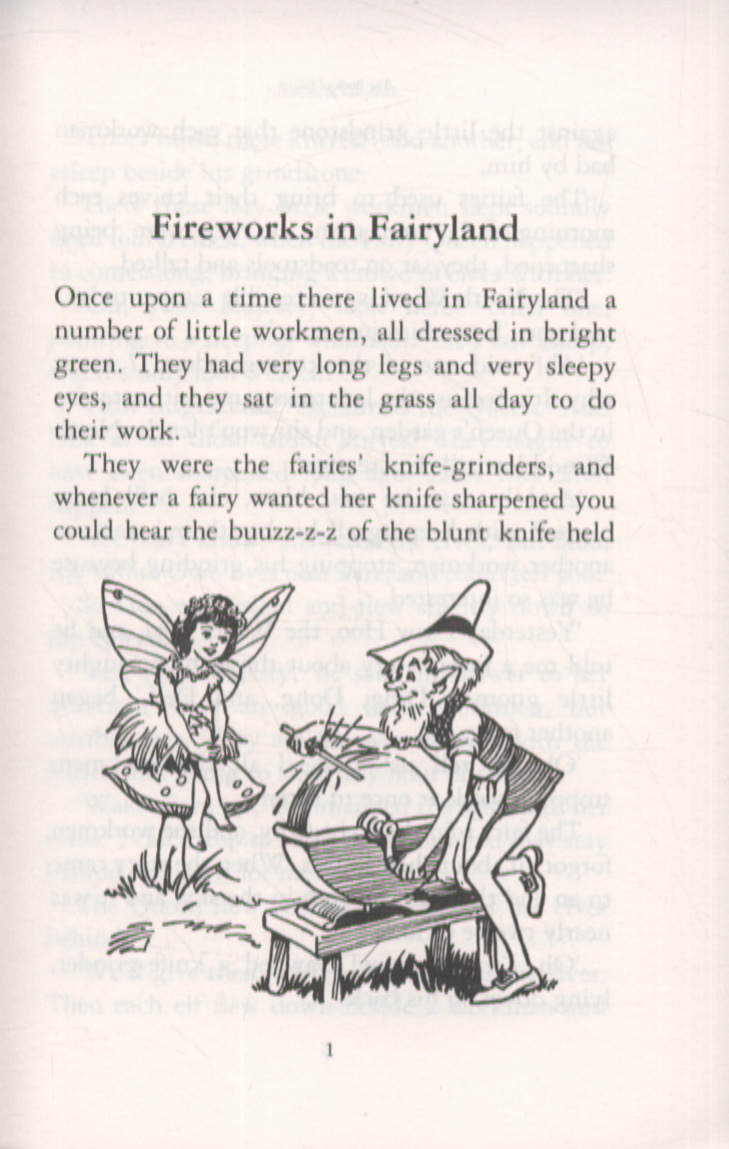 Fireworks in Fairyland

Once upon a time there lived in Fairyland a number of little workmen, all dressed in bright green. They had very long legs and very sleepy eyes, and they sat in the grass all day to do their work.

They were the fairies' knife-grinders, and whenever a fairy wanted her knife sharpened you could hear the buuzz-z-z of the blunt knife held

1